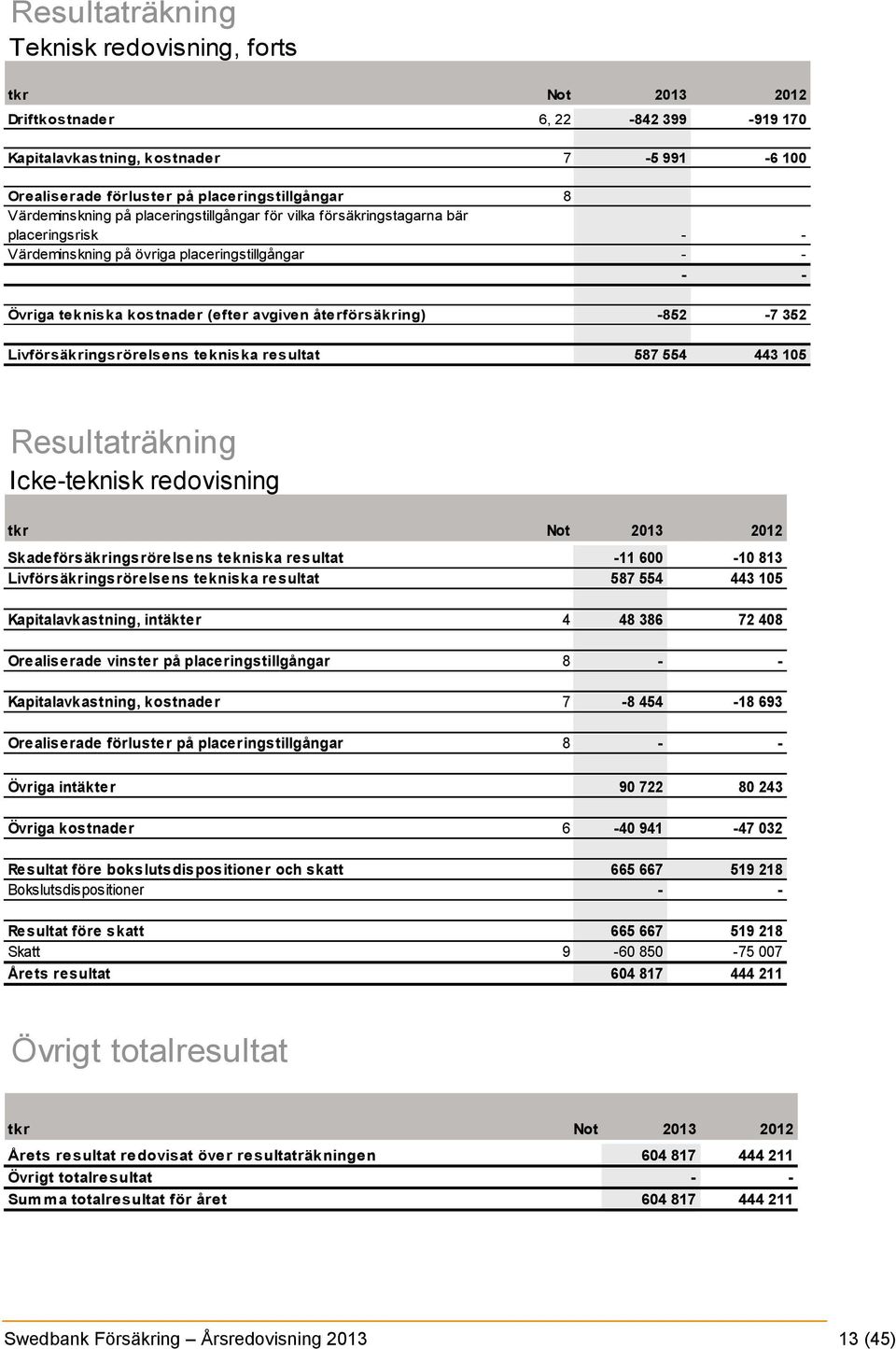 Resultaträkning
Teknisk redovisning, forts

| tkr | Not | 2013 | 2012 |
|---|---|---|---|
| Driftkostnader | 6, 22 | -842 399 | -919 170 |
| Kapitalavkastning, kostnader | 7 | -5 991 | -6 100 |
| Orealiserade förluster på placeringstillgångar | 8 | | |
| Värdeminskning på placeringstillgångar för vilka försäkringstagarna bär placeringsrisk | | - | - |
| Värdeminskning på övriga placeringstillgångar | | - | - |
| | | - | - |
| Övriga tekniska kostnader (efter avgiven återförsäkring) | | -852 | -7 352 |
| Livförsäkringsrörelsens tekniska resultat | | 587 554 | 443 105 |

Resultaträkning
Icke-teknisk redovisning

| tkr | Not | 2013 | 2012 |
|---|---|---|---|
| Skadeförsäkringsrörelsens tekniska resultat | | -11 600 | -10 813 |
| Livförsäkringsrörelsens tekniska resultat | | 587 554 | 443 105 |
| Kapitalavkastning, intäkter | 4 | 48 386 | 72 408 |
| Orealiserade vinster på placeringstillgångar | 8 | - | - |
| Kapitalavkastning, kostnader | 7 | -8 454 | -18 693 |
| Orealiserade förluster på placeringstillgångar | 8 | - | - |
| Övriga intäkter | | 90 722 | 80 243 |
| Övriga kostnader | 6 | -40 941 | -47 032 |
| Resultat före bokslutsdispositioner och skatt | | 665 667 | 519 218 |
| Bokslutsdispositioner | | - | - |
| Resultat före skatt | | 665 667 | 519 218 |
| Skatt | 9 | -60 850 | -75 007 |
| Årets resultat | | 604 817 | 444 211 |

Övrigt totalresultat

| tkr | Not | 2013 | 2012 |
|---|---|---|---|
| Årets resultat redovisat över resultaträkningen | | 604 817 | 444 211 |
| Övrigt totalresultat | | - | - |
| Summa totalresultat för året | | 604 817 | 444 211 |

Swedbank Försäkring – Årsredovisning 2013 13 (45)